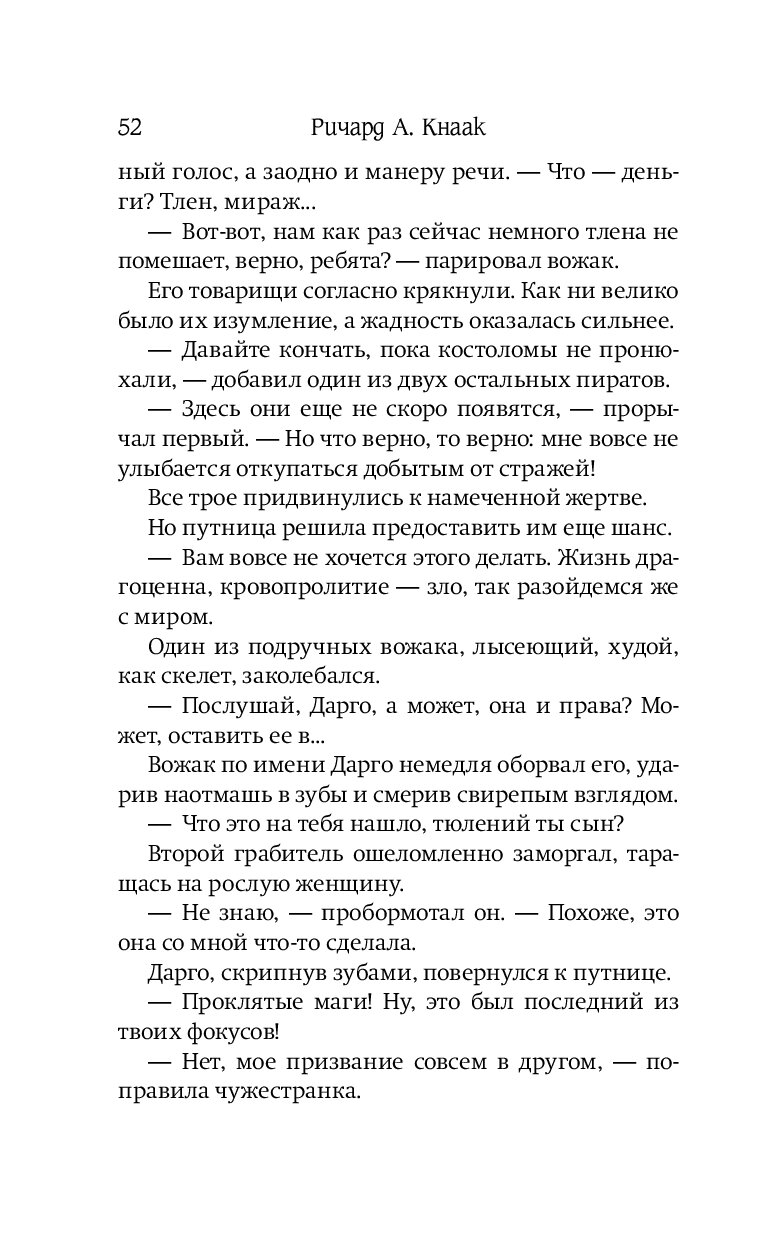 52 Ричард А. Кнаак

ный голос, а заодно и манеру речи. — Что — деньги? Тлен, мираж...

— Вот-вот, нам как раз сейчас немного тлена не помешает, верно, ребята? — парировал вожак.

Его товарищи согласно крякнули. Как ни велико было их изумление, а жадность оказалась сильнее.

— Давайте кончать, пока костоломы не пронюхали, — добавил один из двух остальных пиратов.

— Здесь они еще не скоро появятся, — прорычал первый. — Но что верно, то верно: мне вовсе не улыбается откупаться добытым от стражей!

Все трое придвинулись к намеченной жертве.

Но путница решила предоставить им еще шанс.

— Вам вовсе не хочется этого делать. Жизнь драгоценна, кровопролитие — зло, так разойдемся же с миром.

Один из подручных вожака, лысеющий, худой, как скелет, заколебался.

— Послушай, Дарго, а может, она и права? Может, оставить ее в...

Вожак по имени Дарго немедля оборвал его, ударив наотмашь в зубы и смерив свирепым взглядом.

— Что это на тебя нашло, тюлений ты сын?

Второй грабитель ошеломленно заморгал, таращась на рослую женщину.

— Не знаю, — пробормотал он. — Похоже, это она со мной что-то сделала.

Дарго, скрипнув зубами, повернулся к путнице.

— Проклятые маги! Ну, это был последний из твоих фокусов!

— Нет, мое призвание совсем в другом, — поправила чужестранка.